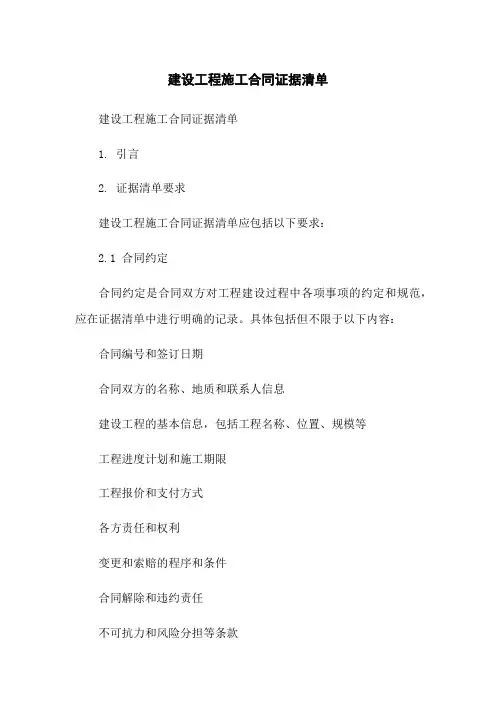 建设工程施工合同证据清单

建设工程施工合同证据清单

1. 引言

2. 证据清单要求

建设工程施工合同证据清单应包括以下要求：

2.1 合同约定

合同约定是合同双方对工程建设过程中各项事项的约定和规范，应在证据清单中进行明确的记录。具体包括但不限于以下内容：

合同编号和签订日期

合同双方的名称、地质和联系人信息

建设工程的基本信息，包括工程名称、位置、规模等

工程进度计划和施工期限

工程报价和支付方式

各方责任和权利

变更和索赔的程序和条件

合同解除和违约责任

不可抗力和风险分担等条款